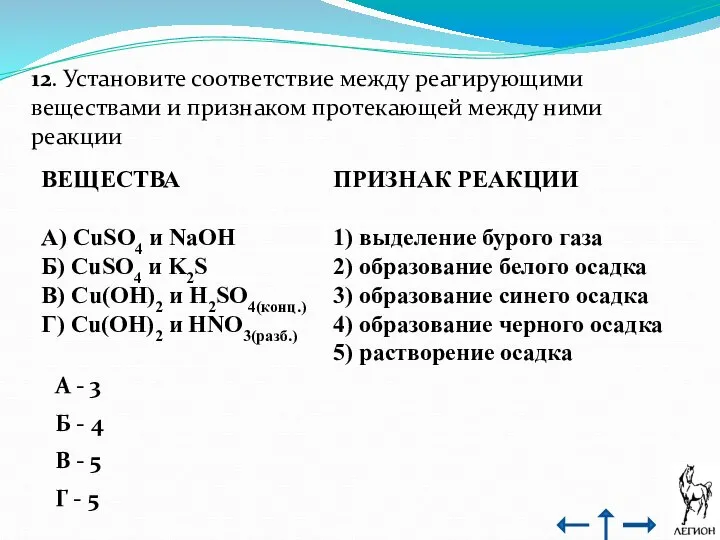 12. Установите соответствие между реагирующими веществами и признаком протекающей между ними реакции

ВЕЩЕСТВА

А) $CuSO_4$ и $NaOH$
Б) $CuSO_4$ и $K_2S$
В) $Cu(OH)_2$ и $H_2SO_{4(конц.)}$
Г) $Cu(OH)_2$ и $HNO_{3(разб.)}$

ПРИЗНАК РЕАКЦИИ

1) выделение бурого газа
2) образование белого осадка
3) образование синего осадка
4) образование черного осадка
5) растворение осадка

А - 3
Б - 4
В - 5
Г - 5

ЛЕГИОН